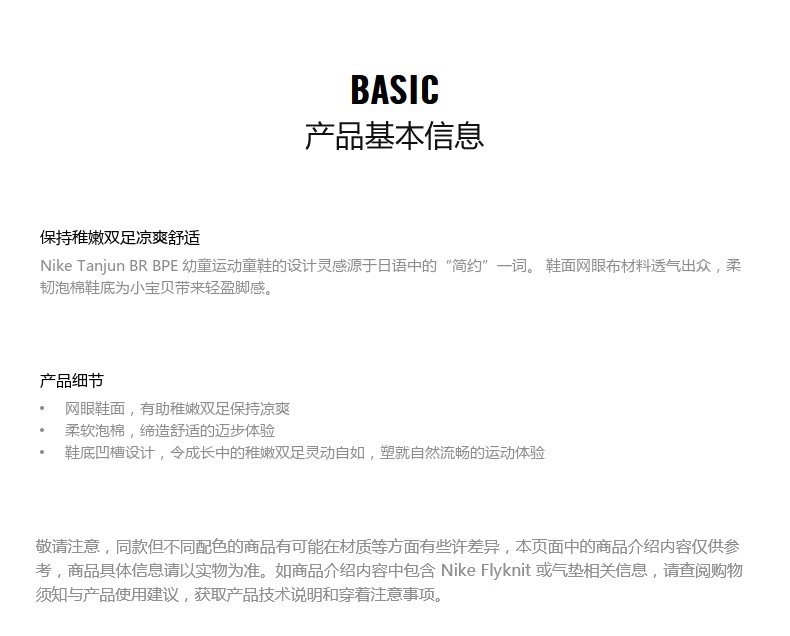 BASIC
产品基本信息

保持稚嫩双足凉爽舒适
Nike Tanjun BR BPE 幼童运动童鞋的设计灵感源于日语中的“简约”一词。 鞋面网眼布材料透气出众，柔韧泡棉鞋底为小宝贝带来轻盈脚感。

产品细节
• 网眼鞋面，有助稚嫩双足保持凉爽
• 柔软泡棉，缔造舒适的迈步体验
• 鞋底凹槽设计，令成长中的稚嫩双足灵动自如，塑就自然流畅的运动体验

敬请注意，同款但不同配色的商品有可能在材质等方面有些许差异，本页面中的商品介绍内容仅供参考，商品具体信息请以实物为准。如商品介绍内容中包含 Nike Flyknit 或气垫相关信息，请查阅购物须知与产品使用建议，获取产品技术说明和穿着注意事项。